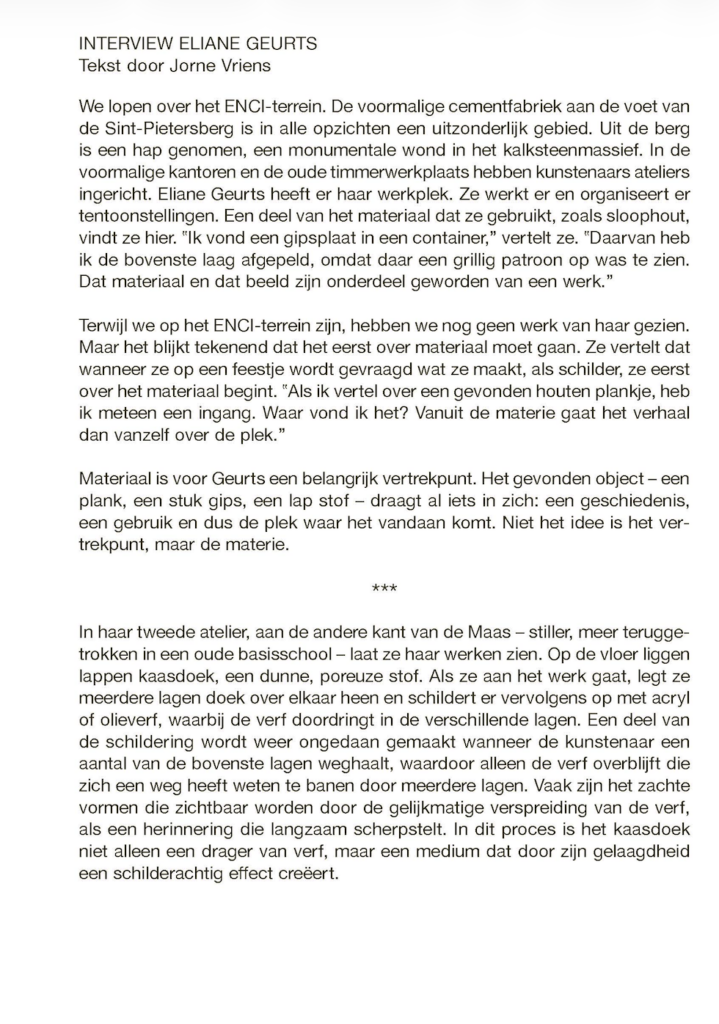 INTERVIEW ELIANE GEURTS
Tekst door Jorne Vriens

We lopen over het ENCI-terrein. De voormalige cementfabriek aan de voet van de Sint-Pietersberg is in alle opzichten een uitzonderlijk gebied. Uit de berg is een hap genomen, een monumentale wond in het kalksteenmassief. In de voormalige kantoren en de oude timmerwerkplaats hebben kunstenaars ateliers ingericht. Eliane Geurts heeft er haar werkplek. Ze werkt er en organiseert er tentoonstellingen. Een deel van het materiaal dat ze gebruikt, zoals sloophout, vindt ze hier. "Ik vond een gipsplaat in een container," vertelt ze. "Daarvan heb ik de bovenste laag afgepeld, omdat daar een grillig patroon op was te zien. Dat materiaal en dat beeld zijn onderdeel geworden van een werk."

Terwijl we op het ENCI-terrein zijn, hebben we nog geen werk van haar gezien. Maar het blijkt tekenend dat het eerst over materiaal moet gaan. Ze vertelt dat wanneer ze op een feestje wordt gevraagd wat ze maakt, als schilder, ze eerst over het materiaal begint. "Als ik vertel over een gevonden houten plankje, heb ik meteen een ingang. Waar vond ik het? Vanuit de materie gaat het verhaal dan vanzelf over de plek."

Materiaal is voor Geurts een belangrijk vertrekpunt. Het gevonden object – een plank, een stuk gips, een lap stof – draagt al iets in zich: een geschiedenis, een gebruik en dus de plek waar het vandaan komt. Niet het idee is het vertrekpunt, maar de materie.

***

In haar tweede atelier, aan de andere kant van de Maas – stiller, meer teruggetrokken in een oude basisschool – laat ze haar werken zien. Op de vloer liggen lappen kaasdoek, een dunne, poreuze stof. Als ze aan het werk gaat, legt ze meerdere lagen doek over elkaar heen en schildert er vervolgens op met acryl of olieverf, waarbij de verf doordringt in de verschillende lagen. Een deel van de schildering wordt weer ongedaan gemaakt wanneer de kunstenaar een aantal van de bovenste lagen weghaalt, waardoor alleen de verf overblijft die zich een weg heeft weten te banen door meerdere lagen. Vaak zijn het zachte vormen die zichtbaar worden door de gelijkmatige verspreiding van de verf, als een herinnering die langzaam scherpstelt. In dit proces is het kaasdoek niet alleen een drager van verf, maar een medium dat door zijn gelaagdheid een schilderachtig effect creëert.